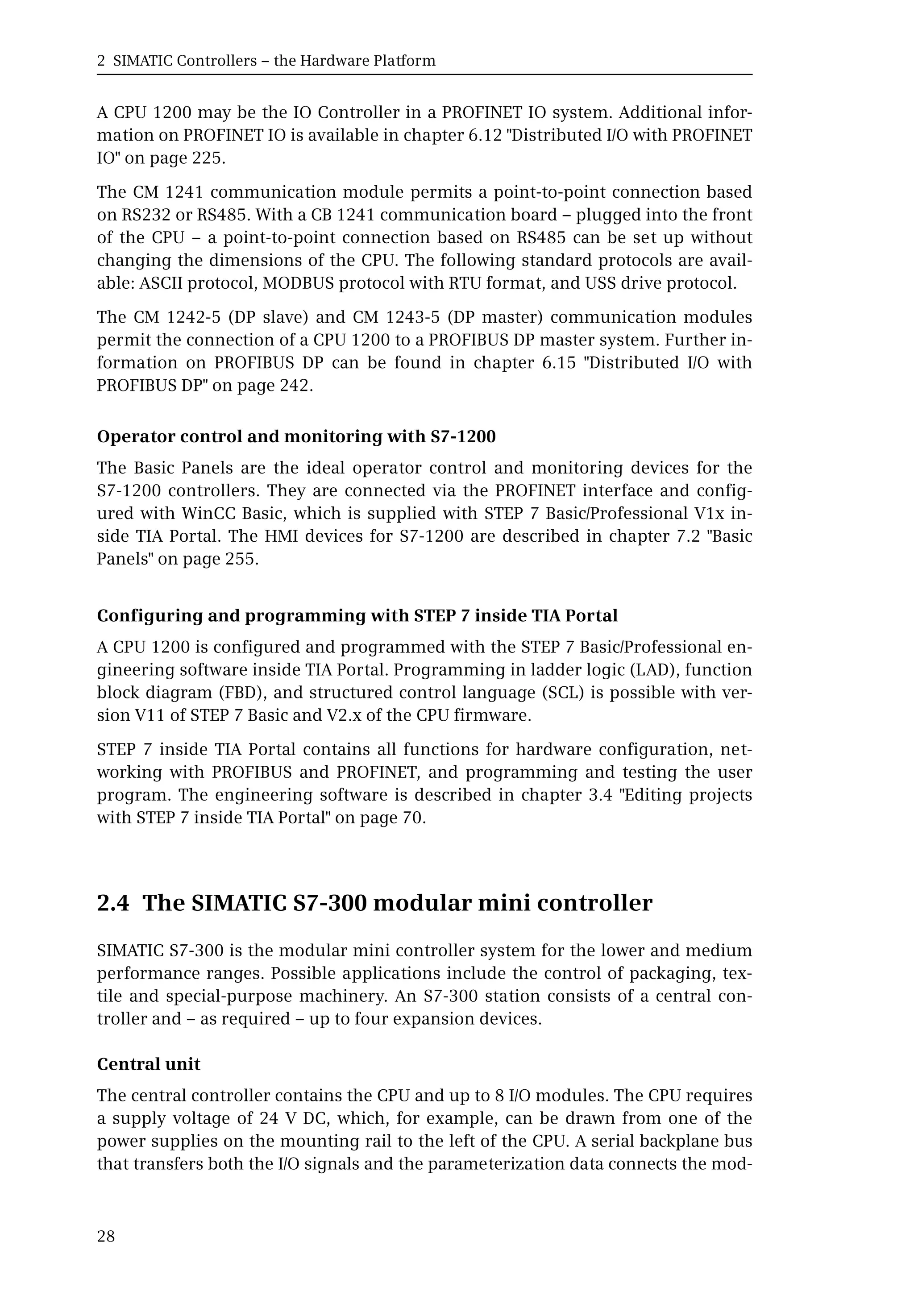 2 SIMATIC Controllers – the Hardware Platform

A CPU 1200 may be the IO Controller in a PROFINET IO system. Additional information on PROFINET IO is available in chapter 6.12 "Distributed I/O with PROFINET IO" on page 225.

The CM 1241 communication module permits a point-to-point connection based on RS232 or RS485. With a CB 1241 communication board – plugged into the front of the CPU – a point-to-point connection based on RS485 can be set up without changing the dimensions of the CPU. The following standard protocols are available: ASCII protocol, MODBUS protocol with RTU format, and USS drive protocol.

The CM 1242-5 (DP slave) and CM 1243-5 (DP master) communication modules permit the connection of a CPU 1200 to a PROFIBUS DP master system. Further information on PROFIBUS DP can be found in chapter 6.15 "Distributed I/O with PROFIBUS DP" on page 242.

Operator control and monitoring with S7-1200

The Basic Panels are the ideal operator control and monitoring devices for the S7-1200 controllers. They are connected via the PROFINET interface and configured with WinCC Basic, which is supplied with STEP 7 Basic/Professional V1x inside TIA Portal. The HMI devices for S7-1200 are described in chapter 7.2 "Basic Panels" on page 255.

Configuring and programming with STEP 7 inside TIA Portal

A CPU 1200 is configured and programmed with the STEP 7 Basic/Professional engineering software inside TIA Portal. Programming in ladder logic (LAD), function block diagram (FBD), and structured control language (SCL) is possible with version V11 of STEP 7 Basic and V2.x of the CPU firmware.

STEP 7 inside TIA Portal contains all functions for hardware configuration, networking with PROFIBUS and PROFINET, and programming and testing the user program. The engineering software is described in chapter 3.4 "Editing projects with STEP 7 inside TIA Portal" on page 70.

2.4 The SIMATIC S7-300 modular mini controller

SIMATIC S7-300 is the modular mini controller system for the lower and medium performance ranges. Possible applications include the control of packaging, textile and special-purpose machinery. An S7-300 station consists of a central controller and – as required – up to four expansion devices.

Central unit

The central controller contains the CPU and up to 8 I/O modules. The CPU requires a supply voltage of 24 V DC, which, for example, can be drawn from one of the power supplies on the mounting rail to the left of the CPU. A serial backplane bus that transfers both the I/O signals and the parameterization data connects the mod-

28